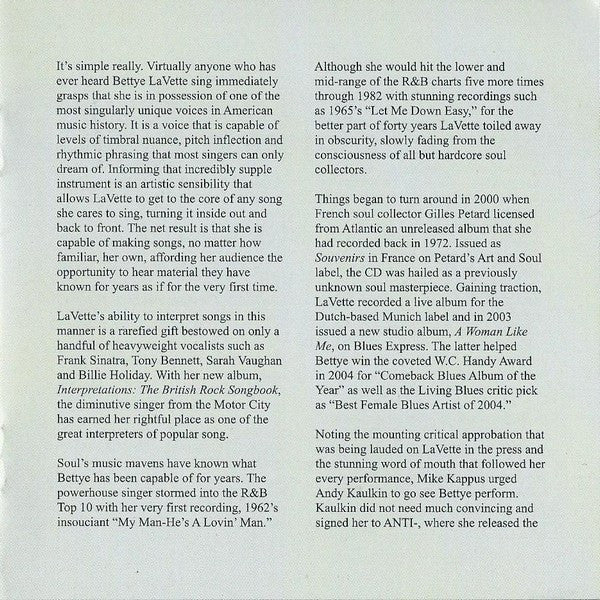 It's simple really. Virtually anyone who has ever heard Bettye LaVette sing immediately grasps that she is in possession of one of the most singularly unique voices in American music history. It is a voice that is capable of levels of timbral nuance, pitch inflection and rhythmic phrasing that most singers can only dream of. Informing that incredibly supple instrument is an artistic sensibility that allows LaVette to get to the core of any song she cares to sing, turning it inside out and back to front. The net result is that she is capable of making songs, no matter how familiar, her own, affording her audience the opportunity to hear material they have known for years as if for the very first time.

LaVette's ability to interpret songs in this manner is a rarefied gift bestowed on only a handful of heavyweight vocalists such as Frank Sinatra, Tony Bennett, Sarah Vaughan and Billie Holiday. With her new album, Interpretations: The British Rock Songbook, the diminutive singer from the Motor City has earned her rightful place as one of the great interpreters of popular song.

Soul's music mavens have known what Bettye has been capable of for years. The powerhouse singer stormed into the R&B Top 10 with her very first recording, 1962's insouciant "My Man-He's A Lovin' Man."

Although she would hit the lower and mid-range of the R&B charts five more times through 1982 with stunning recordings such as 1965's "Let Me Down Easy," for the better part of forty years LaVette toiled away in obscurity, slowly fading from the consciousness of all but hardcore soul collectors.

Things began to turn around in 2000 when French soul collector Gilles Petard licensed from Atlantic an unreleased album that she had recorded back in 1972. Issued as Souvenirs in France on Petard's Art and Soul label, the CD was hailed as a previously unknown soul masterpiece. Gaining traction, LaVette recorded a live album for the Dutch-based Munich label and in 2003 issued a new studio album, A Woman Like Me, on Blues Express. The latter helped Bettye win the coveted W.C. Handy Award in 2004 for "Comeback Blues Album of the Year" as well as the Living Blues critic pick as "Best Female Blues Artist of 2004."

Noting the mounting critical approbation that was being lauded on LaVette in the press and the stunning word of mouth that followed her every performance, Mike Kappus urged Andy Kaulkin to go see Bettye perform. Kaulkin did not need much convincing and signed her to ANTI-, where she released the